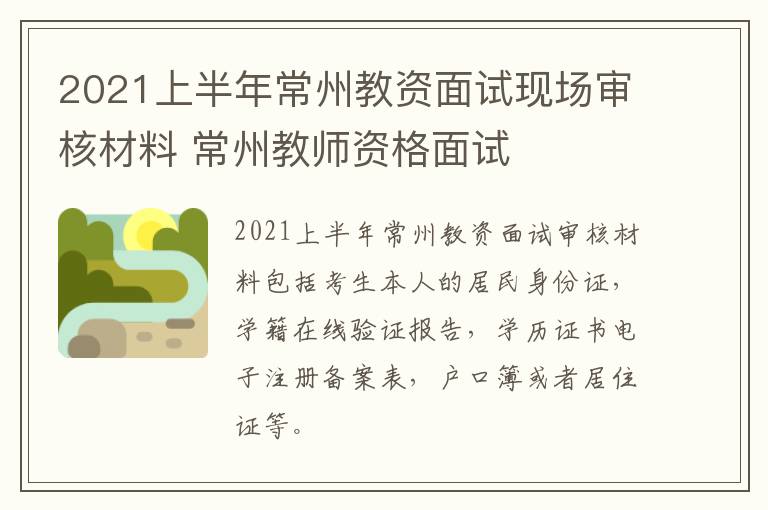 2021上半年常州教资面试现场审核材料 常州教师资格面试

2021上半年常州教资面试审核材料包括考生本人的居民身份证，学籍在线验证报告，学历证书电子注册备案表，户口簿或者居住证等。